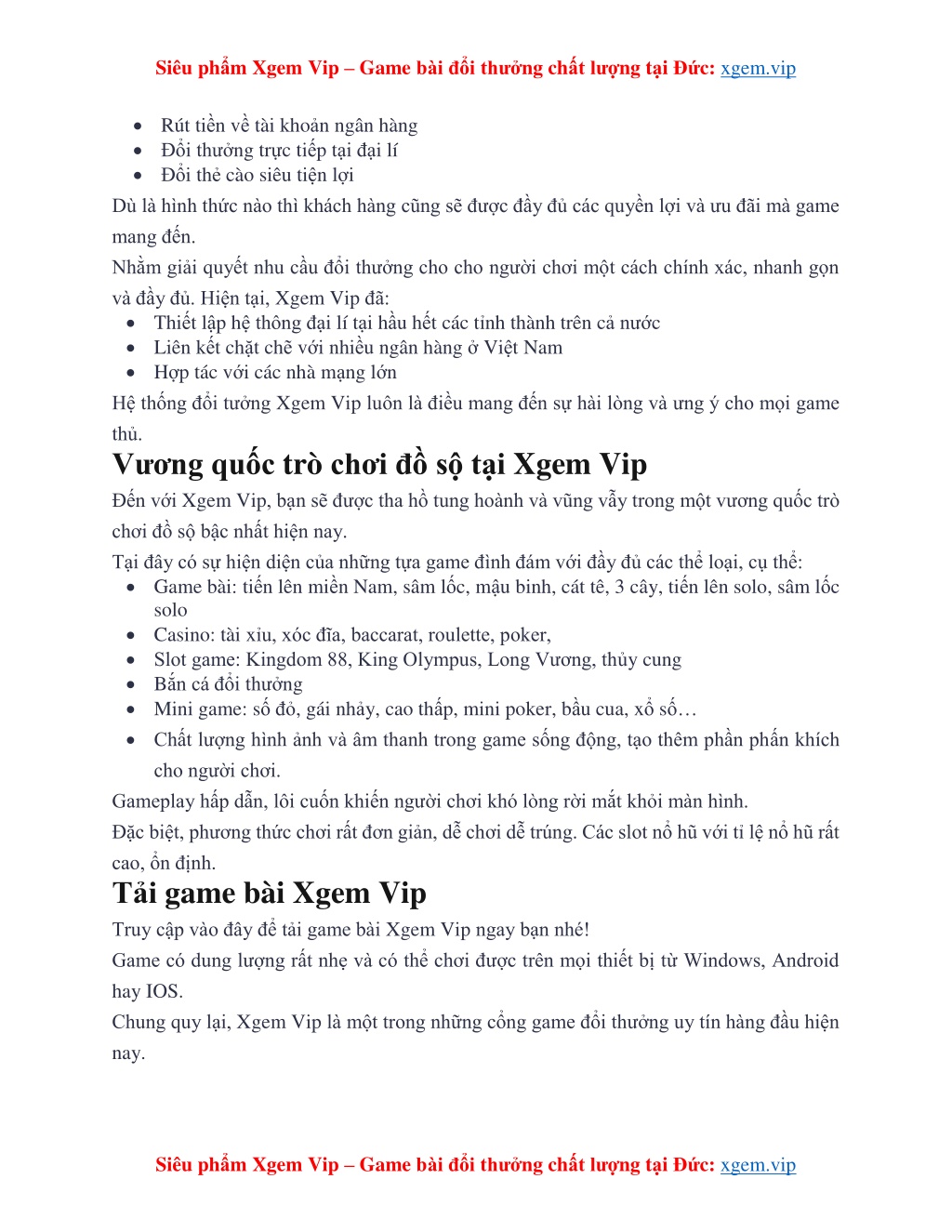 Siêu phẩm Xgem Vip – Game bài đổi thưởng chất lượng tại Đức: xgem.vip

- Rút tiền về tài khoản ngân hàng
- Đổi thưởng trực tiếp tại đại lí
- Đổi thẻ cào siêu tiện lợi

Dù là hình thức nào thì khách hàng cũng sẽ được đầy đủ các quyền lợi và ưu đãi mà game mang đến.

Nhằm giải quyết nhu cầu đổi thưởng cho cho người chơi một cách chính xác, nhanh gọn và đầy đủ. Hiện tại, Xgem Vip đã:

- Thiết lập hệ thông đại lí tại hầu hết các tỉnh thành trên cả nước
- Liên kết chặt chẽ với nhiều ngân hàng ở Việt Nam
- Hợp tác với các nhà mạng lớn

Hệ thống đổi tưởng Xgem Vip luôn là điều mang đến sự hài lòng và ưng ý cho mọi game thủ.

Vương quốc trò chơi đồ sộ tại Xgem Vip

Đến với Xgem Vip, bạn sẽ được tha hồ tung hoành và vũng vẫy trong một vương quốc trò chơi đồ sộ bậc nhất hiện nay.

Tại đây có sự hiện diện của những tựa game đình đám với đầy đủ các thể loại, cụ thể:

- Game bài: tiến lên miền Nam, sâm lốc, mậu binh, cát tê, 3 cây, tiến lên solo, sâm lốc solo
- Casino: tài xỉu, xóc đĩa, baccarat, roulette, poker,
- Slot game: Kingdom 88, King Olympus, Long Vương, thủy cung
- Bắn cá đổi thưởng
- Mini game: số đỏ, gái nhảy, cao thấp, mini poker, bầu cua, xổ số…
- Chất lượng hình ảnh và âm thanh trong game sống động, tạo thêm phần phấn khích cho người chơi.

Gameplay hấp dẫn, lôi cuốn khiến người chơi khó lòng rời mắt khỏi màn hình.

Đặc biệt, phương thức chơi rất đơn giản, dễ chơi dễ trúng. Các slot nổ hũ với tỉ lệ nổ hũ rất cao, ổn định.

Tải game bài Xgem Vip

Truy cập vào đây để tải game bài Xgem Vip ngay bạn nhé!

Game có dung lượng rất nhẹ và có thể chơi được trên mọi thiết bị từ Windows, Android hay IOS.

Chung quy lại, Xgem Vip là một trong những cổng game đổi thưởng uy tín hàng đầu hiện nay.

Siêu phẩm Xgem Vip – Game bài đổi thưởng chất lượng tại Đức: xgem.vip